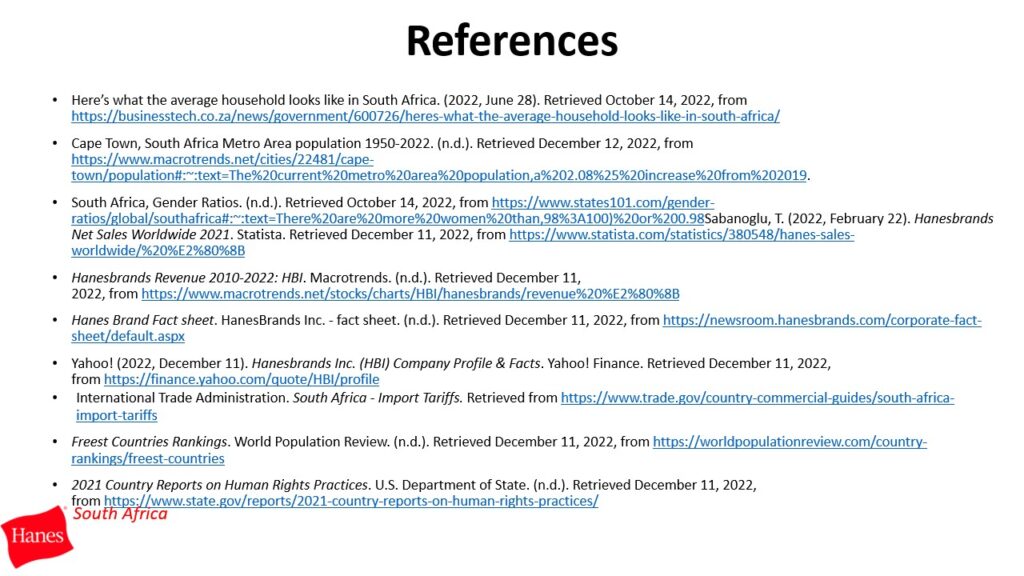 References

• Here's what the average household looks like in South Africa. (2022, June 28). Retrieved October 14, 2022, from https://businesstech.co.za/news/government/600726/heres-what-the-average-household-looks-like-in-south-africa/

• Cape Town, South Africa Metro Area population 1950-2022. (n.d.). Retrieved December 12, 2022, from https://www.macrotrends.net/cities/22481/cape-town/population#:~:text=The%20current%20metro%20area%20population,a%202.08%25%20increase%20from%202019.

• South Africa, Gender Ratios. (n.d.). Retrieved October 14, 2022, from https://www.states101.com/gender-ratios/global/southafrica#:~:text=There%20are%20more%20women%20than,98%3A100)%20or%200.98Sabanoglu, T. (2022, February 22). Hanesbrands Net Sales Worldwide 2021. Statista. Retrieved December 11, 2022, from https://www.statista.com/statistics/380548/hanes-sales-worldwide/%20%E2%80%8B

• Hanesbrands Revenue 2010-2022: HBI. Macrotrends. (n.d.). Retrieved December 11, 2022, from https://www.macrotrends.net/stocks/charts/HBI/hanesbrands/revenue%20%E2%80%8B

• Hanes Brand Fact sheet. HanesBrands Inc. - fact sheet. (n.d.). Retrieved December 11, 2022, from https://newsroom.hanesbrands.com/corporate-fact-sheet/default.aspx

• Yahoo! (2022, December 11). Hanesbrands Inc. (HBI) Company Profile & Facts. Yahoo! Finance. Retrieved December 11, 2022, from https://finance.yahoo.com/quote/HBI/profile

• International Trade Administration. South Africa - Import Tariffs. Retrieved from https://www.trade.gov/country-commercial-guides/south-africa-import-tariffs

• Freest Countries Rankings. World Population Review. (n.d.). Retrieved December 11, 2022, from https://worldpopulationreview.com/country-rankings/freest-countries

• 2021 Country Reports on Human Rights Practices. U.S. Department of State. (n.d.). Retrieved December 11, 2022, from https://www.state.gov/reports/2021-country-reports-on-human-rights-practices/

Hanes South Africa